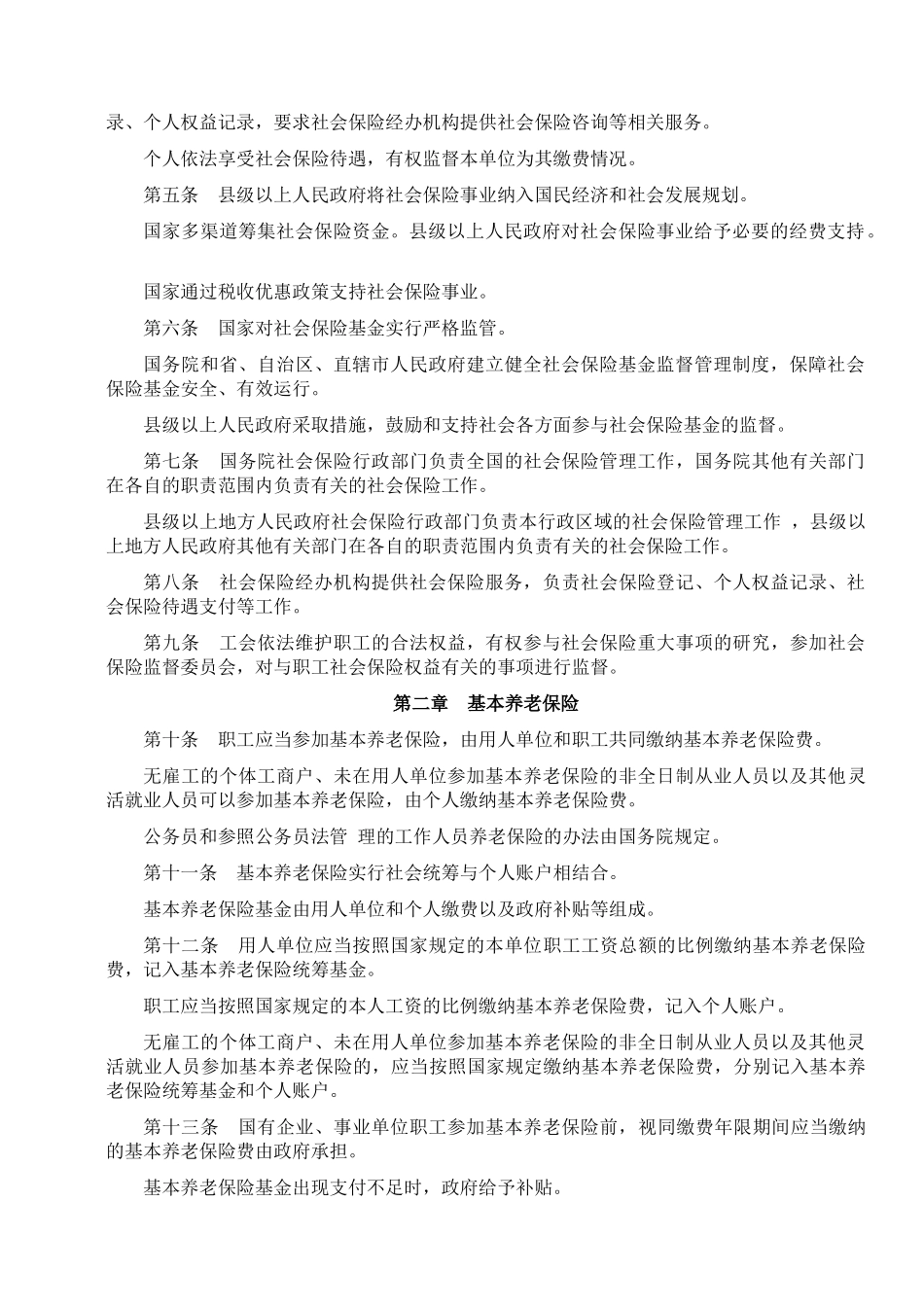 录、个人权益记录，要求社会保险经办机构提供社会保险咨询等相关服务。

个人依法享受社会保险待遇，有权监督本单位为其缴费情况。

第五条　县级以上人民政府将社会保险事业纳入国民经济和社会发展规划。

国家多渠道筹集社会保险资金。县级以上人民政府对社会保险事业给予必要的经费支持。

国家通过税收优惠政策支持社会保险事业。

第六条　国家对社会保险基金实行严格监管。

国务院和省、自治区、直辖市人民政府建立健全社会保险基金监督管理制度，保障社会保险基金安全、有效运行。

县级以上人民政府采取措施，鼓励和支持社会各方面参与社会保险基金的监督。

第七条　国务院社会保险行政部门负责全国的社会保险管理工作，国务院其他有关部门在各自的职责范围内负责有关的社会保险工作。

县级以上地方人民政府社会保险行政部门负责本行政区域的社会保险管理工作 ，县级以上地方人民政府其他有关部门在各自的职责范围内负责有关的社会保险工作。

第八条　社会保险经办机构提供社会保险服务，负责社会保险登记、个人权益记录、社会保险待遇支付等工作。

第九条　工会依法维护职工的合法权益，有权参与社会保险重大事项的研究，参加社会保险监督委员会，对与职工社会保险权益有关的事项进行监督。

第二章　基本养老保险

第十条　职工应当参加基本养老保险，由用人单位和职工共同缴纳基本养老保险费。

无雇工的个体工商户、未在用人单位参加基本养老保险的非全日制从业人员以及其他灵活就业人员可以参加基本养老保险，由个人缴纳基本养老保险费。

公务员和参照公务员法管 理的工作人员养老保险的办法由国务院规定。

第十一条　基本养老保险实行社会统筹与个人账户相结合。

基本养老保险基金由用人单位和个人缴费以及政府补贴等组成。

第十二条　用人单位应当按照国家规定的本单位职工工资总额的比例缴纳基本养老保险费，记入基本养老保险统筹基金。

职工应当按照国家规定的本人工资的比例缴纳基本养老保险费，记入个人账户。

无雇工的个体工商户、未在用人单位参加基本养老保险的非全日制从业人员以及其他灵活就业人员参加基本养老保险的，应当按照国家规定缴纳基本养老保险费，分别记入基本养老保险统筹基金和个人账户。

第十三条　国有企业、事业单位职工参加基本养老保险前，视同缴费年限期间应当缴纳的基本养老保险费由政府承担。

基本养老保险基金出现支付不足时，政府给予补贴。